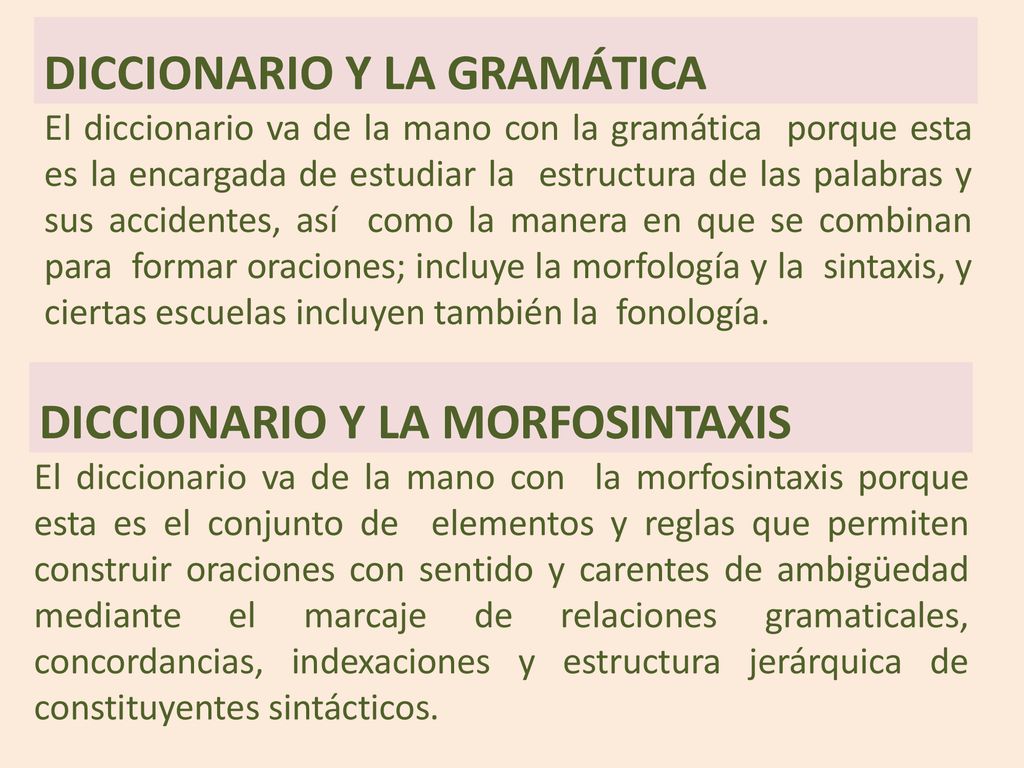 DICCIONARIO Y LA GRAMÁTICA

El diccionario va de la mano con la gramática porque esta es la encargada de estudiar la estructura de las palabras y sus accidentes, así como la manera en que se combinan para formar oraciones; incluye la morfología y la sintaxis, y ciertas escuelas incluyen también la fonología.

DICCIONARIO Y LA MORFOSINTAXIS

El diccionario va de la mano con la morfosintaxis porque esta es el conjunto de elementos y reglas que permiten construir oraciones con sentido y carentes de ambigüedad mediante el marcaje de relaciones gramaticales, concordancias, indexaciones y estructura jerárquica de constituyentes sintácticos.